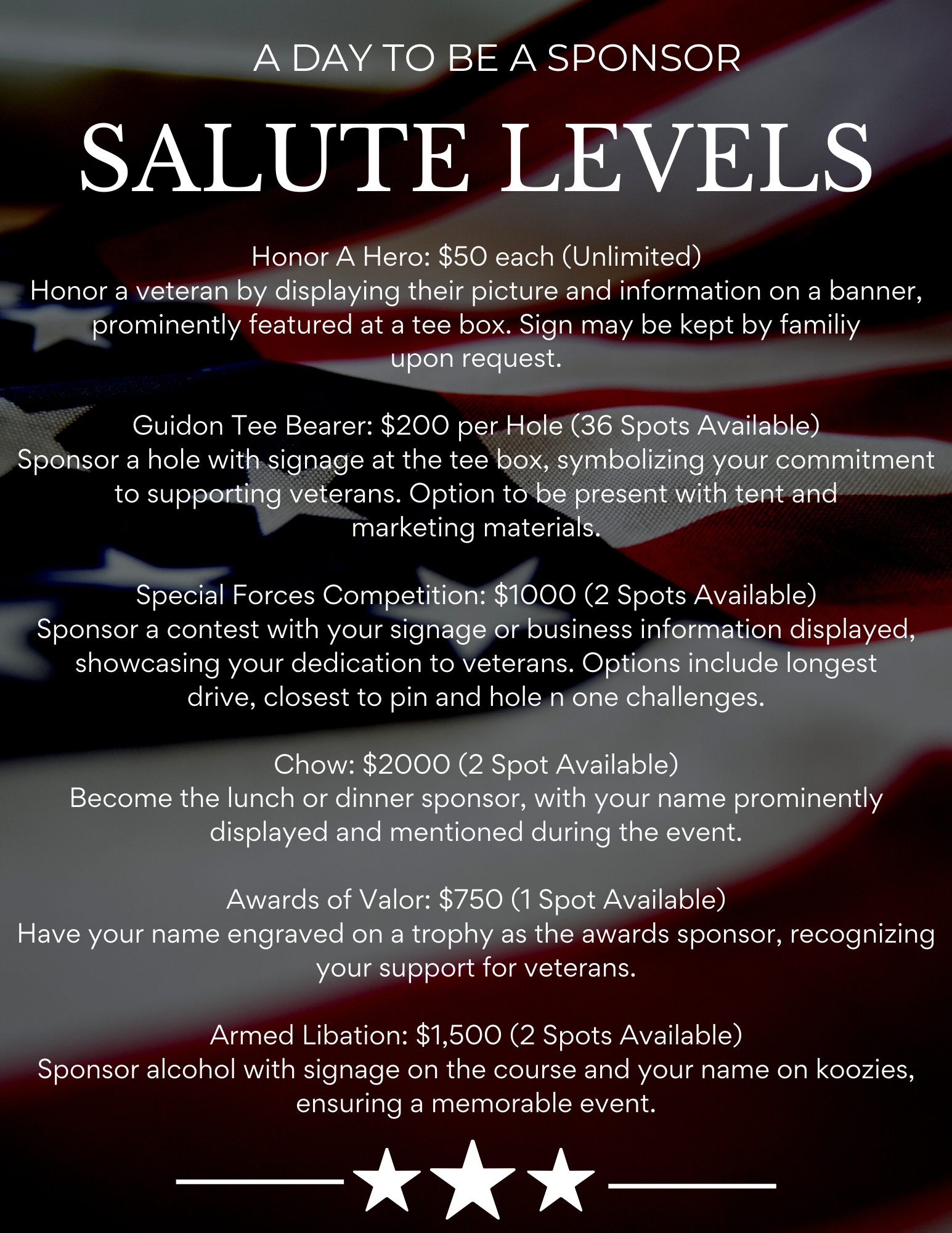 A DAY TO BE A SPONSOR

SALUTE LEVELS

Honor A Hero: $50 each (Unlimited)
Honor a veteran by displaying their picture and information on a banner, prominently featured at a tee box. Sign may be kept by familiy upon request.

Guidon Tee Bearer: $200 per Hole (36 Spots Available)
Sponsor a hole with signage at the tee box, symbolizing your commitment to supporting veterans. Option to be present with tent and marketing materials.

Special Forces Competition: $1000 (2 Spots Available)
Sponsor a contest with your signage or business information displayed, showcasing your dedication to veterans. Options include longest drive, closest to pin and hole n one challenges.

Chow: $2000 (2 Spot Available)
Become the lunch or dinner sponsor, with your name prominently displayed and mentioned during the event.

Awards of Valor: $750 (1 Spot Available)
Have your name engraved on a trophy as the awards sponsor, recognizing your support for veterans.

Armed Libation: $1,500 (2 Spots Available)
Sponsor alcohol with signage on the course and your name on koozies, ensuring a memorable event.